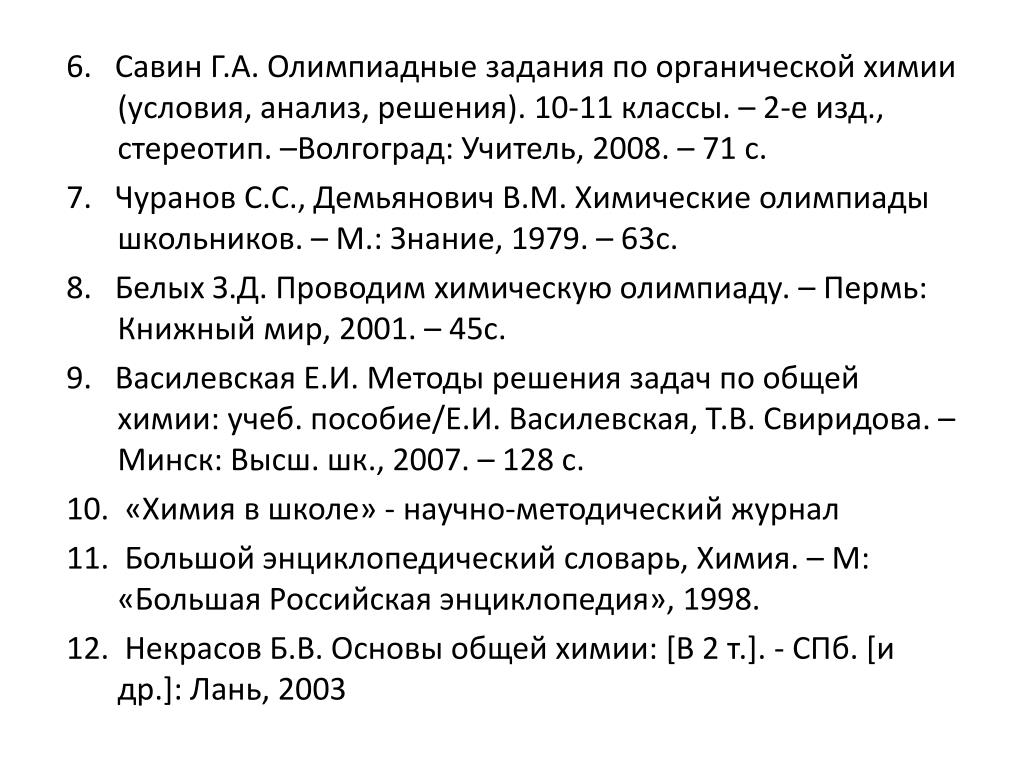 6. Савин Г.А. Олимпиадные задания по органической химии (условия, анализ, решения). 10-11 классы. – 2-е изд., стереотип. –Волгоград: Учитель, 2008. – 71 с.

7. Чуранов С.С., Демьянович В.М. Химические олимпиады школьников. – М.: Знание, 1979. – 63с.

8. Белых З.Д. Проводим химическую олимпиаду. – Пермь: Книжный мир, 2001. – 45с.

9. Василевская Е.И. Методы решения задач по общей химии: учеб. пособие/Е.И. Василевская, Т.В. Свиридова. – Минск: Высш. шк., 2007. – 128 с.

10. «Химия в школе» - научно-методический журнал

11. Большой энциклопедический словарь, Химия. – М: «Большая Российская энциклопедия», 1998.

12. Некрасов Б.В. Основы общей химии: [В 2 т.]. - СПб. [и др.]: Лань, 2003